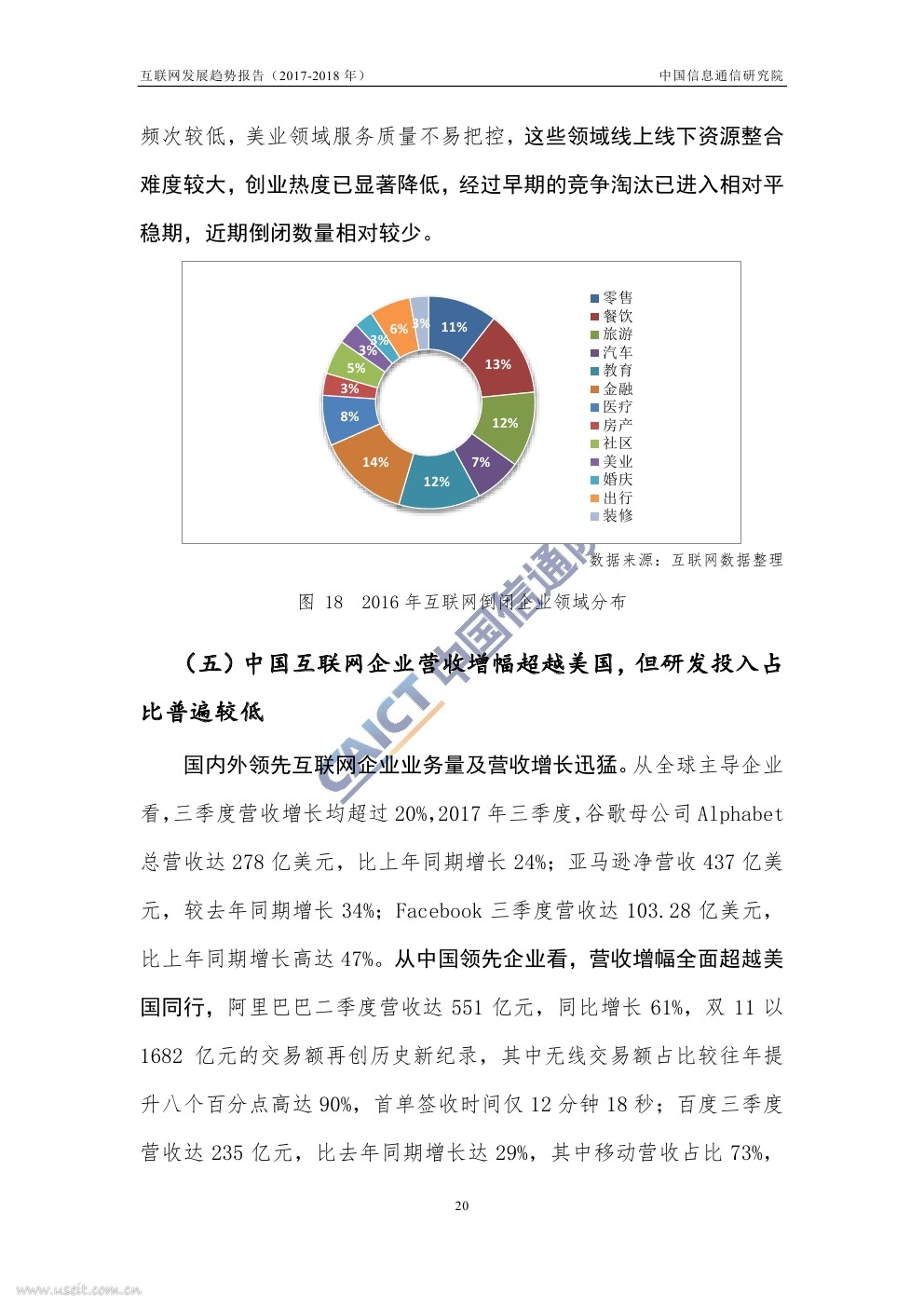 互联网发展趋势报告（2017-2018 年）

中国信息通信研究院

频次较低，美业领域服务质量不易把控，这些领域线上线下资源整合难度较大，创业热度已显著降低，经过早期的竞争淘汰已进入相对平稳期，近期倒闭数量相对较少。

11%
13%
12%
7%
12%
14%
8%
3%
5%
3%
3%
6%
3%

零售
餐饮
旅游
汽车
教育
金融
医疗
房产
社区
美业
婚庆
出行
装修

数据来源：互联网数据整理

图 18 2016 年互联网倒闭企业领域分布

CAICT 中国信通院

（五）中国互联网企业营收增幅超越美国，但研发投入占比普遍较低

国内外领先互联网企业业务量及营收增长迅猛。从全球主导企业看，三季度营收增长均超过 20%，2017 年三季度，谷歌母公司 Alphabet 总营收达 278 亿美元，比上年同期增长 24%；亚马逊净营收 437 亿美元，较去年同期增长 34%；Facebook 三季度营收达 103.28 亿美元，比上年同期增长高达 47%。从中国领先企业看，营收增幅全面超越美国同行，阿里巴巴二季度营收达 551 亿元，同比增长 61%，双 11 以 1682 亿元的交易额再创历史新纪录，其中无线交易额占比较往年提升八个百分点高达 90%，首单签收时间仅 12 分钟 18 秒；百度三季度营收达 235 亿元，比去年同期增长达 29%，其中移动营收占比 73%，

20

www.useit.com.cn